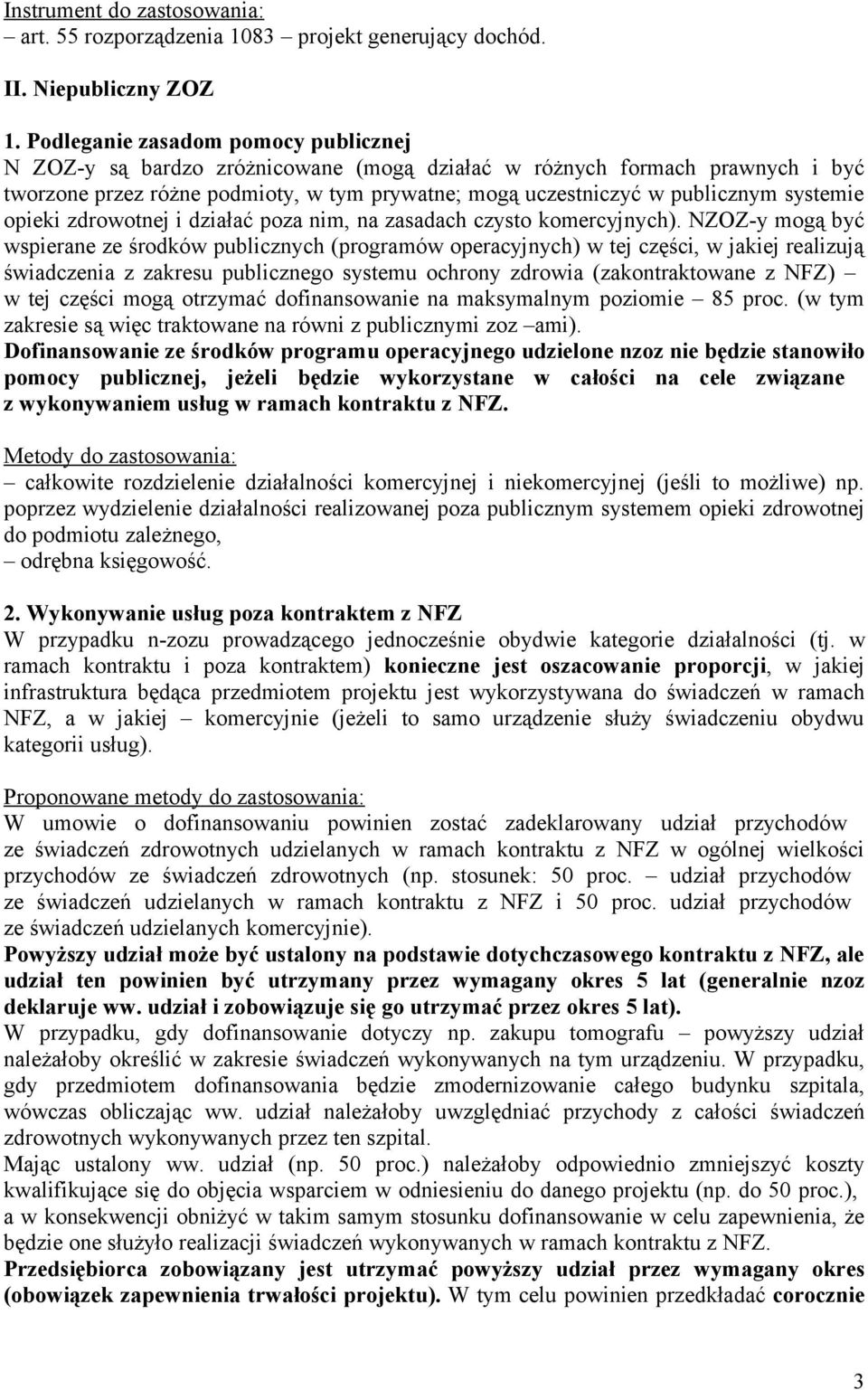 Instrument do zastosowania:
– art. 55 rozporządzenia 1083 – projekt generujący dochód.

II. Niepubliczny ZOZ

1. Podleganie zasadom pomocy publicznej
N ZOZ-y są bardzo zróżnicowane (mogą działać w różnych formach prawnych i być tworzone przez różne podmioty, w tym prywatne; mogą uczestniczyć w publicznym systemie opieki zdrowotnej i działać poza nim, na zasadach czysto komercyjnych). NZOZ-y mogą być wspierane ze środków publicznych (programów operacyjnych) w tej części, w jakiej realizują świadczenia z zakresu publicznego systemu ochrony zdrowia (zakontraktowane z NFZ) – w tej części mogą otrzymać dofinansowanie na maksymalnym poziomie – 85 proc. (w tym zakresie są więc traktowane na równi z publicznymi zoz –ami).
Dofinansowanie ze środków programu operacyjnego udzielone nzoz nie będzie stanowiło pomocy publicznej, jeżeli będzie wykorzystane w całości na cele związane z wykonywaniem usług w ramach kontraktu z NFZ.

Metody do zastosowania:
– całkowite rozdzielenie działalności komercyjnej i niekomercyjnej (jeśli to możliwe) np. poprzez wydzielenie działalności realizowanej poza publicznym systemem opieki zdrowotnej do podmiotu zależnego,
– odrębna księgowość.

2. Wykonywanie usług poza kontraktem z NFZ
W przypadku n-zozu prowadzącego jednocześnie obydwie kategorie działalności (tj. w ramach kontraktu i poza kontraktem) konieczne jest oszacowanie proporcji, w jakiej infrastruktura będąca przedmiotem projektu jest wykorzystywana do świadczeń w ramach NFZ, a w jakiej – komercyjnie (jeżeli to samo urządzenie służy świadczeniu obydwu kategorii usług).

Proponowane metody do zastosowania:
W umowie o dofinansowaniu powinien zostać zadeklarowany udział przychodów ze świadczeń zdrowotnych udzielanych w ramach kontraktu z NFZ w ogólnej wielkości przychodów ze świadczeń zdrowotnych (np. stosunek: 50 proc. – udział przychodów ze świadczeń udzielanych w ramach kontraktu z NFZ i 50 proc. udział przychodów ze świadczeń udzielanych komercyjnie).
Powyższy udział może być ustalony na podstawie dotychczasowego kontraktu z NFZ, ale udział ten powinien być utrzymany przez wymagany okres 5 lat (generalnie nzoz deklaruje ww. udział i zobowiązuje się go utrzymać przez okres 5 lat).
W przypadku, gdy dofinansowanie dotyczy np. zakupu tomografu – powyższy udział należałoby określić w zakresie świadczeń wykonywanych na tym urządzeniu. W przypadku, gdy przedmiotem dofinansowania będzie zmodernizowanie całego budynku szpitala, wówczas obliczając ww. udział należałoby uwzględniać przychody z całości świadczeń zdrowotnych wykonywanych przez ten szpital.
Mając ustalony ww. udział (np. 50 proc.) należałoby odpowiednio zmniejszyć koszty kwalifikujące się do objęcia wsparciem w odniesieniu do danego projektu (np. do 50 proc.), a w konsekwencji obniżyć w takim samym stosunku dofinansowanie w celu zapewnienia, że będzie one służyło realizacji świadczeń wykonywanych w ramach kontraktu z NFZ.
Przedsiębiorca zobowiązany jest utrzymać powyższy udział przez wymagany okres (obowiązek zapewnienia trwałości projektu). W tym celu powinien przedkładać corocznie

3